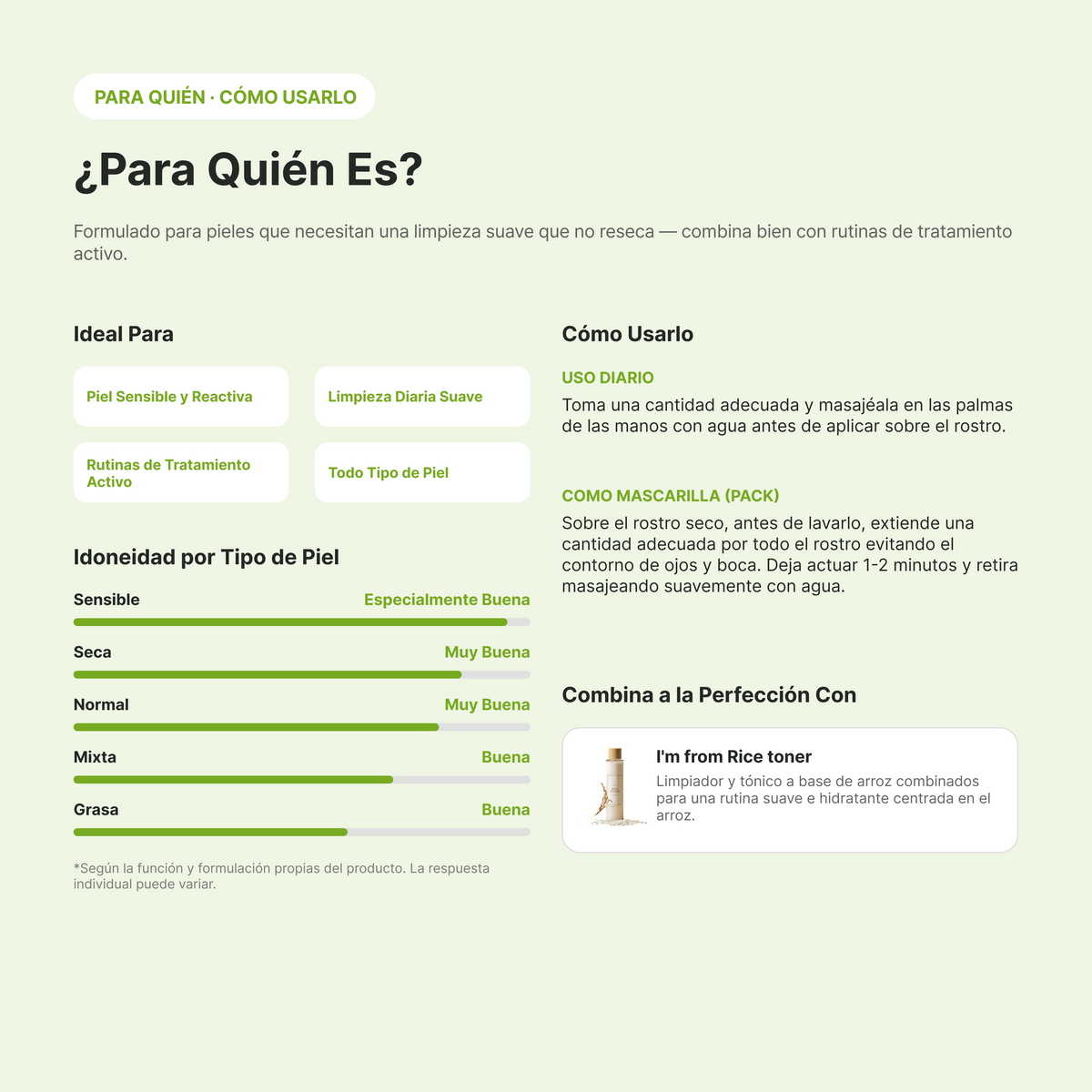 PARA QUIÉN · CÓMO USARLO

¿Para Quién Es?

Formulado para pieles que necesitan una limpieza suave que no reseca — combina bien con rutinas de tratamiento activo.

Ideal Para

Piel Sensible y Reactiva

Limpieza Diaria Suave

Rutinas de Tratamiento Activo

Todo Tipo de Piel

Idoneidad por Tipo de Piel

Sensible
Especialmente Buena

Seca
Muy Buena

Normal
Muy Buena

Mixta
Buena

Grasa
Buena

*Según la función y formulación propias del producto. La respuesta individual puede variar.

Cómo Usarlo

USO DIARIO

Toma una cantidad adecuada y masajéala en las palmas de las manos con agua antes de aplicar sobre el rostro.

COMO MASCARILLA (PACK)

Sobre el rostro seco, antes de lavarlo, extiende una cantidad adecuada por todo el rostro evitando el contorno de ojos y boca. Deja actuar 1-2 minutos y retira masajeando suavemente con agua.

Combina a la Perfección Con

I'm from Rice toner

Limpiador y tónico a base de arroz combinados para una rutina suave e hidratante centrada en el arroz.